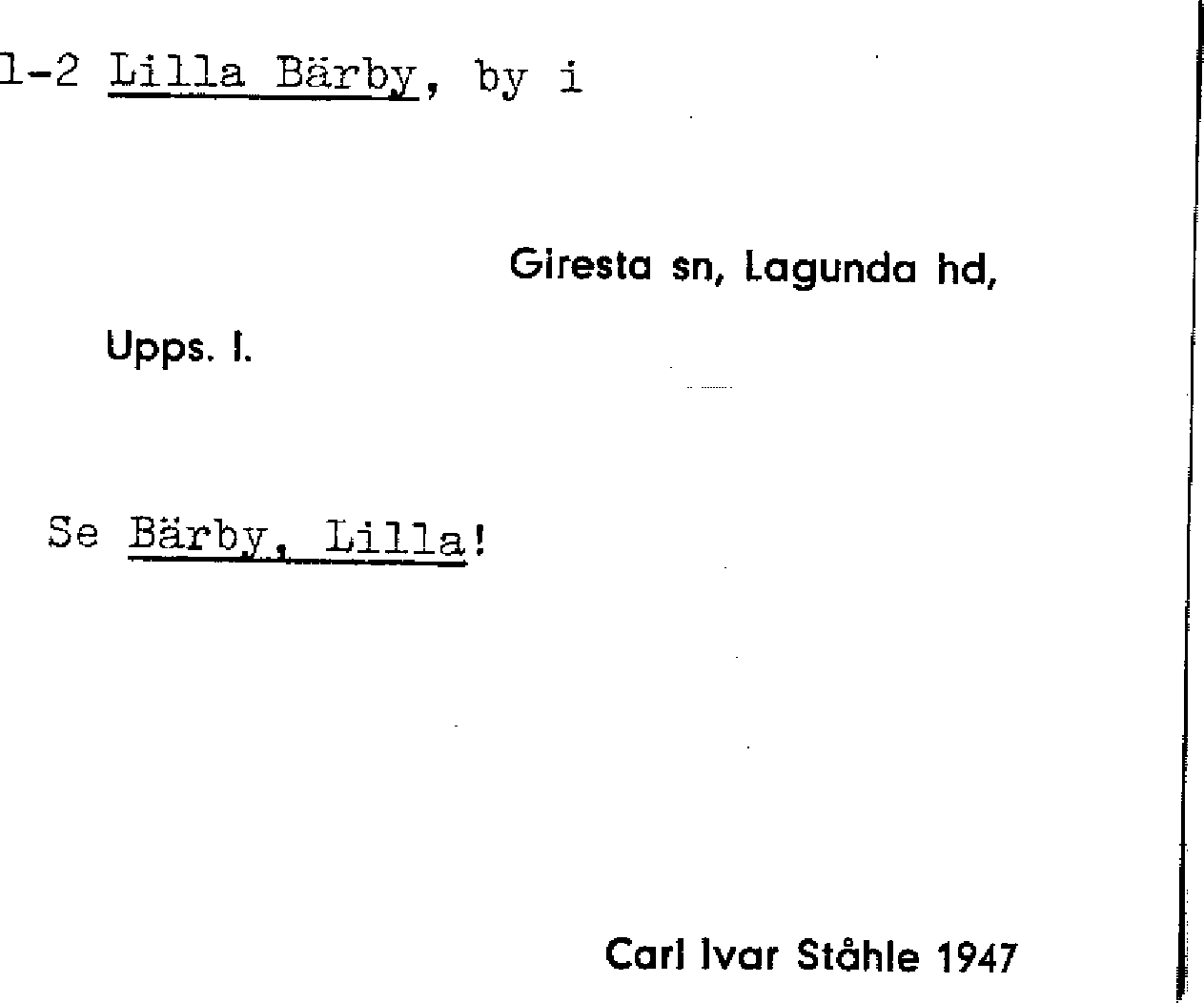 1-2 Lilla Bärby, by i

Giresta sn, Lagunda hd,

Upps. l.

Se Bärby, Lilla!

Carl Ivar Ståhle 1947